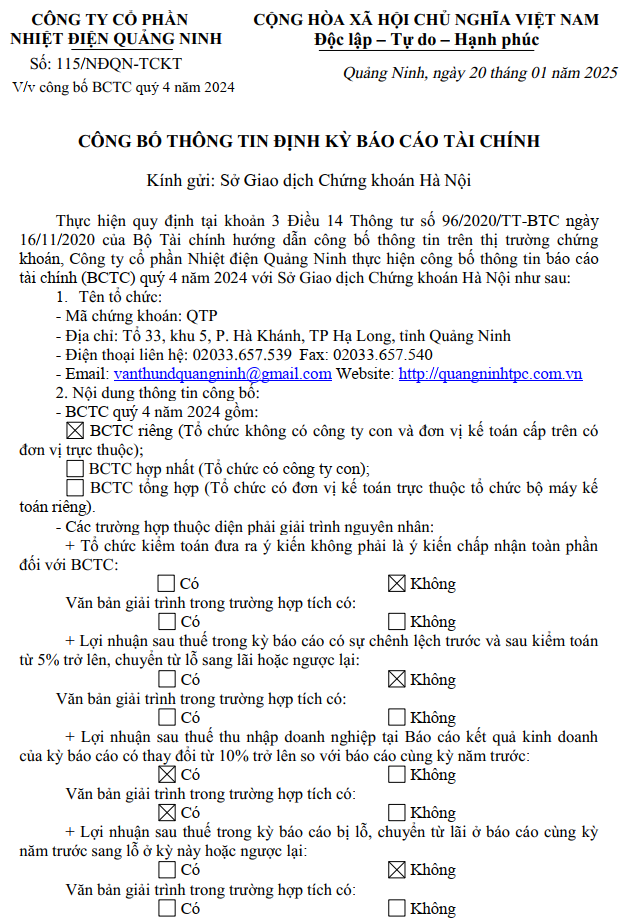 CÔNG TY CỔ PHẦN
NHIỆT ĐIỆN QUẢNG NINH
Số: 115/NĐQN-TCKT
V/v công bố BCTC quý 4 năm 2024

CỘNG HÒA XÃ HỘI CHỦ NGHĨA VIỆT NAM
Độc lập – Tự do – Hạnh phúc

Quảng Ninh, ngày 20 tháng 01 năm 2025

CÔNG BỐ THÔNG TIN ĐỊNH KỲ BÁO CÁO TÀI CHÍNH

Kính gửi: Sở Giao dịch Chứng khoán Hà Nội

Thực hiện quy định tại khoản 3 Điều 14 Thông tư số 96/2020/TT-BTC ngày 16/11/2020 của Bộ Tài chính hướng dẫn công bố thông tin trên thị trường chứng khoán, Công ty cổ phần Nhiệt điện Quảng Ninh thực hiện công bố thông tin báo cáo tài chính (BCTC) quý 4 năm 2024 với Sở Giao dịch Chứng khoán Hà Nội như sau:
1. Tên tổ chức:
- Mã chứng khoán: QTP
- Địa chỉ: Tổ 33, khu 5, P. Hà Khánh, TP Hạ Long, tỉnh Quảng Ninh
- Điện thoại liên hệ: 02033.657.539 Fax: 02033.657.540
- Email: vanthundquangninh@gmail.com Website: http://quangninhtpc.com.vn
2. Nội dung thông tin công bố:
- BCTC quý 4 năm 2024 gồm:
☒ BCTC riêng (Tổ chức không có công ty con và đơn vị kế toán cấp trên có đơn vị trực thuộc);
☐ BCTC hợp nhất (Tổ chức có công ty con);
☐ BCTC tổng hợp (Tổ chức có đơn vị kế toán trực thuộc tổ chức bộ máy kế toán riêng).
- Các trường hợp thuộc diện phải giải trình nguyên nhân:
+ Tổ chức kiểm toán đưa ra ý kiến không phải là ý kiến chấp nhận toàn phần đối với BCTC:
☐ Có ☒ Không
Văn bản giải trình trong trường hợp tích có:
☐ Có ☐ Không
+ Lợi nhuận sau thuế trong kỳ báo cáo có sự chênh lệch trước và sau kiểm toán từ 5% trở lên, chuyển từ lỗ sang lãi hoặc ngược lại:
☐ Có ☒ Không
Văn bản giải trình trong trường hợp tích có:
☐ Có ☐ Không
+ Lợi nhuận sau thuế thu nhập doanh nghiệp tại Báo cáo kết quả kinh doanh của kỳ báo cáo có thay đổi từ 10% trở lên so với báo cáo cùng kỳ năm trước:
☒ Có ☐ Không
Văn bản giải trình trong trường hợp tích có:
☒ Có ☐ Không
+ Lợi nhuận sau thuế trong kỳ báo cáo bị lỗ, chuyển từ lãi ở báo cáo cùng kỳ năm trước sang lỗ ở kỳ này hoặc ngược lại:
☐ Có ☒ Không
Văn bản giải trình trong trường hợp tích có:
☐ Có ☐ Không